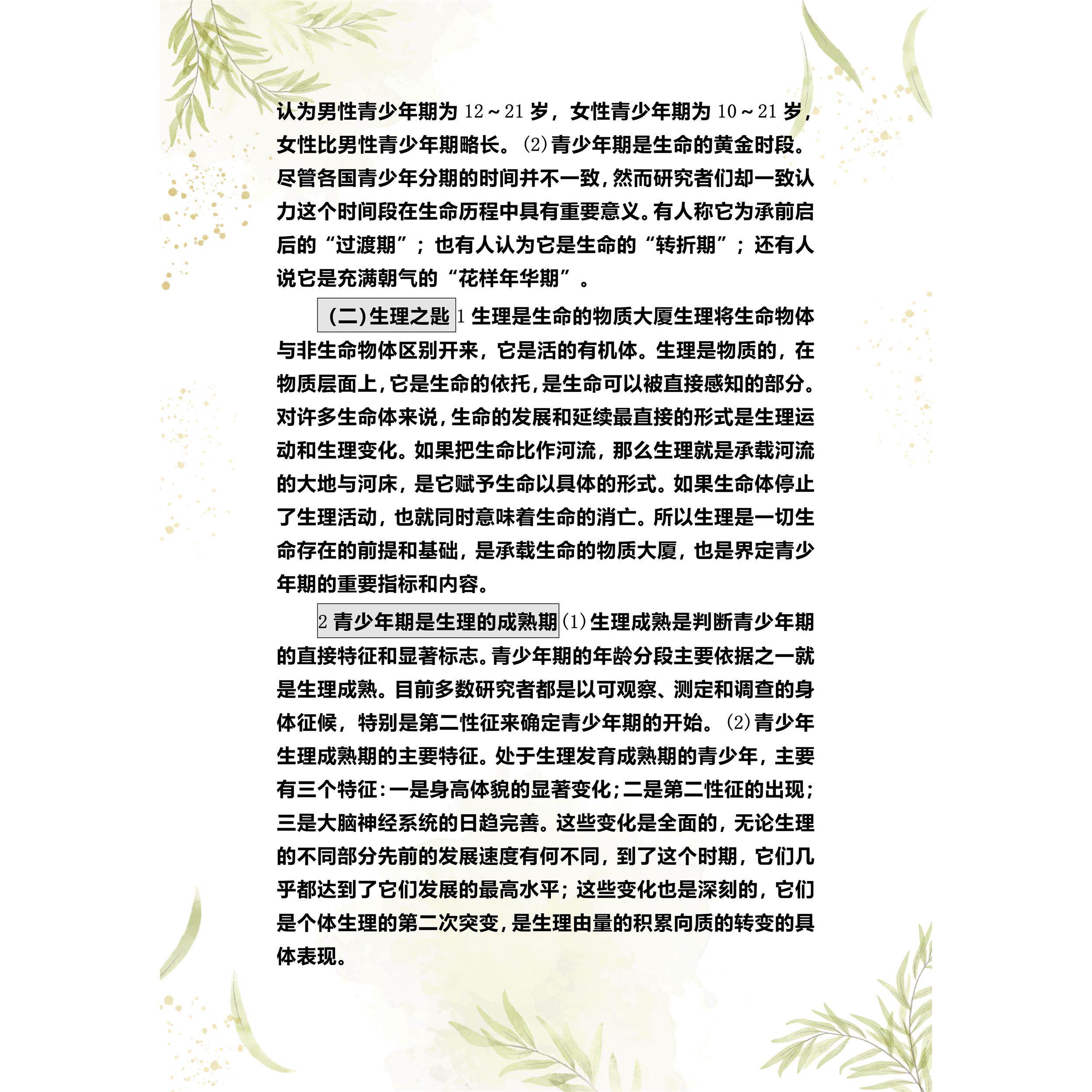 认为男性青少年期为 12～21 岁，女性青少年期为 10～21 岁，女性比男性青少年期略长。⑵青少年期是生命的黄金时段。尽管各国青少年分期的时间并不一致，然而研究者们却一致认力这个时间段在生命历程中具有重要意义。有人称它为承前启后的“过渡期”；也有人认为它是生命的“转折期”；还有人说它是充满朝气的“花样年华期”。

(二)生理之匙 1 生理是生命的物质大厦生理将生命物体与非生命物体区别开来，它是活的有机体。生理是物质的，在物质层面上，它是生命的依托，是生命可以被直接感知的部分。对许多生命体来说，生命的发展和延续最直接的形式是生理运动和生理变化。如果把生命比作河流，那么生理就是承载河流的大地与河床，是它赋予生命以具体的形式。如果生命体停止了生理活动，也就同时意味着生命的消亡。所以生理是一切生命存在的前提和基础，是承载生命的物质大厦，也是界定青少年期的重要指标和内容。

2 青少年期是生理的成熟期⑴生理成熟是判断青少年期的直接特征和显著标志。青少年期的年龄分段主要依据之一就是生理成熟。目前多数研究者都是以可观察、测定和调查的身体征候，特别是第二性征来确定青少年期的开始。⑵青少年生理成熟期的主要特征。处于生理发育成熟期的青少年，主要有三个特征：一是身高体貌的显著变化；二是第二性征的出现；三是大脑神经系统的日趋完善。这些变化是全面的，无论生理的不同部分先前的发展速度有何不同，到了这个时期，它们几乎都达到了它们发展的最高水平；这些变化也是深刻的，它们是个体生理的第二次突变，是生理由量的积累向质的转变的具体表现。